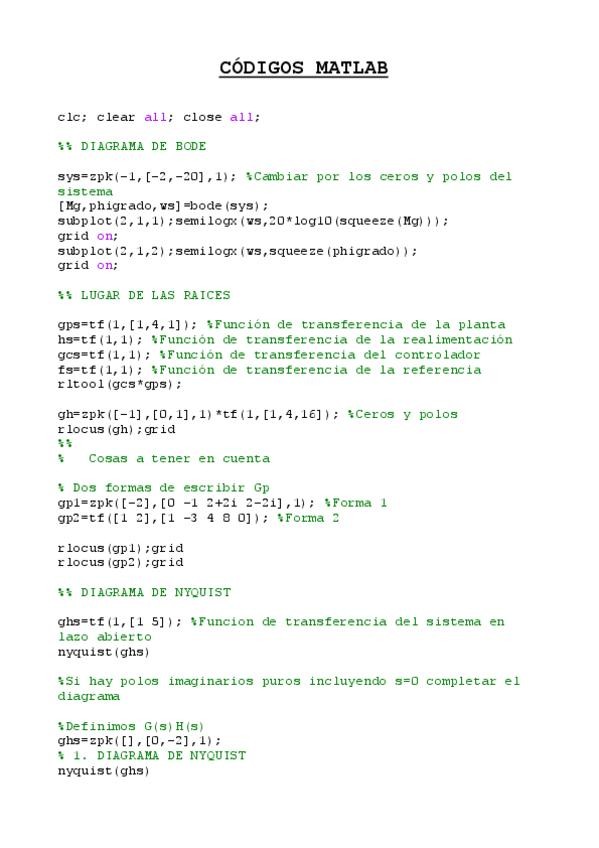 CÓDIGOS MATLAB

clc; clear all; close all;

%% DIAGRAMA DE BODE

sys=zpk(-1,[-2,-20],1); %Cambiar por los ceros y polos del sistema
[Mg,phigrado,ws]=bode(sys);
subplot(2,1,1);semilogx(ws,20*log10(squeeze(Mg)));
grid on;
subplot(2,1,2);semilogx(ws,squeeze(phigrado));
grid on;

%% LUGAR DE LAS RAICES

gps=tf(1,[1,4,1]); %Función de transferencia de la planta
hs=tf(1,1); %Función de transferencia de la realimentación
gcs=tf(1,1); %Función de transferencia del controlador
fs=tf(1,1); %Función de transferencia de la referencia
rltool(gcs*gps);

gh=zpk([-1],[0,1],1)*tf(1,[1,4,16]); %Ceros y polos
rlocus(gh);grid
%%
%   Cosas a tener en cuenta

% Dos formas de escribir Gp
gp1=zpk([-2],[0 -1 2+2i 2-2i],1); %Forma 1
gp2=tf([1 2],[1 -3 4 8 0]); %Forma 2

rlocus(gp1);grid
rlocus(gp2);grid

%% DIAGRAMA DE NYQUIST

ghs=tf(1,[1 5]); %Funcion de transferencia del sistema en lazo abierto
nyquist(ghs)

%Si hay polos imaginarios puros incluyendo s=0 completar el diagrama

%Definimos G(s)H(s)
ghs=zpk([],[0,-2],1);
% 1. DIAGRAMA DE NYQUIST
nyquist(ghs)